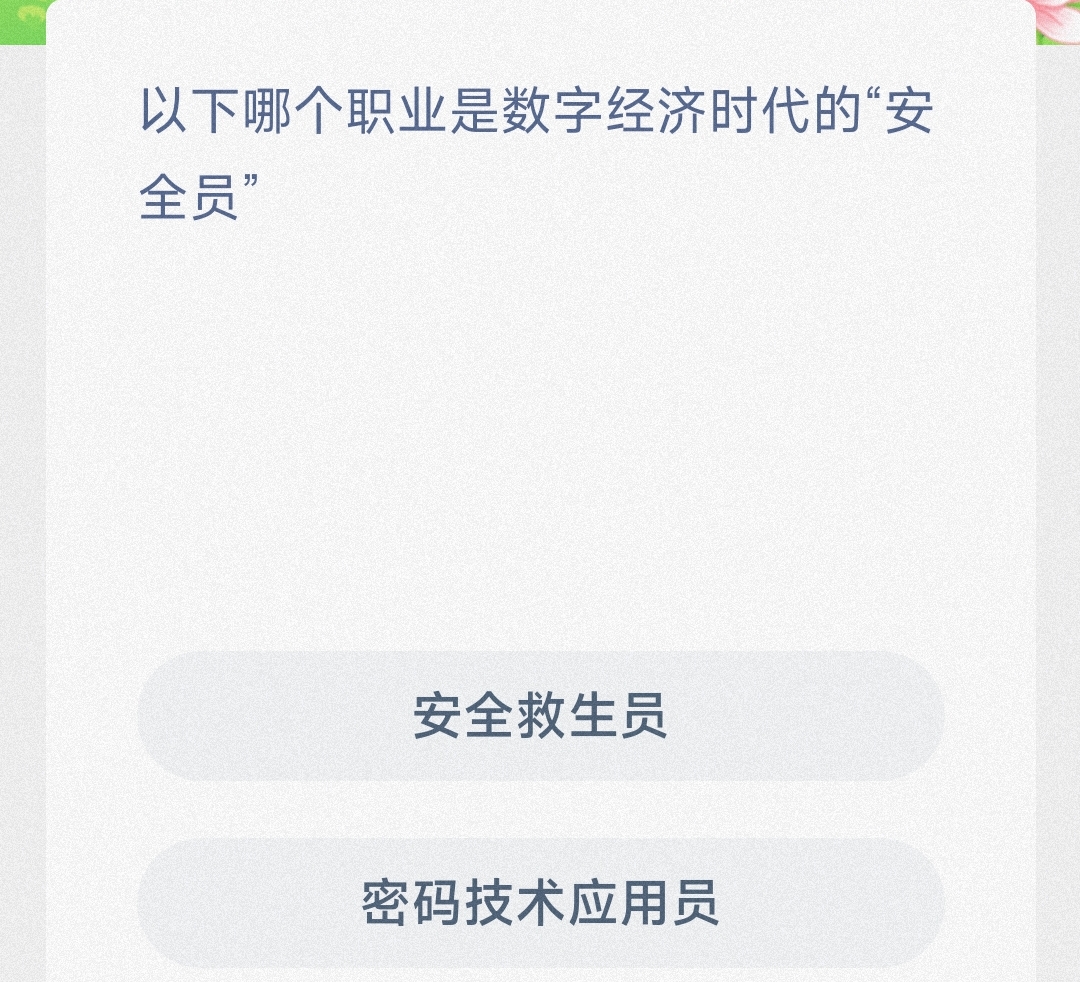 以下哪个职业是数字经济时代的“安全员”

安全救生员

密码技术应用员